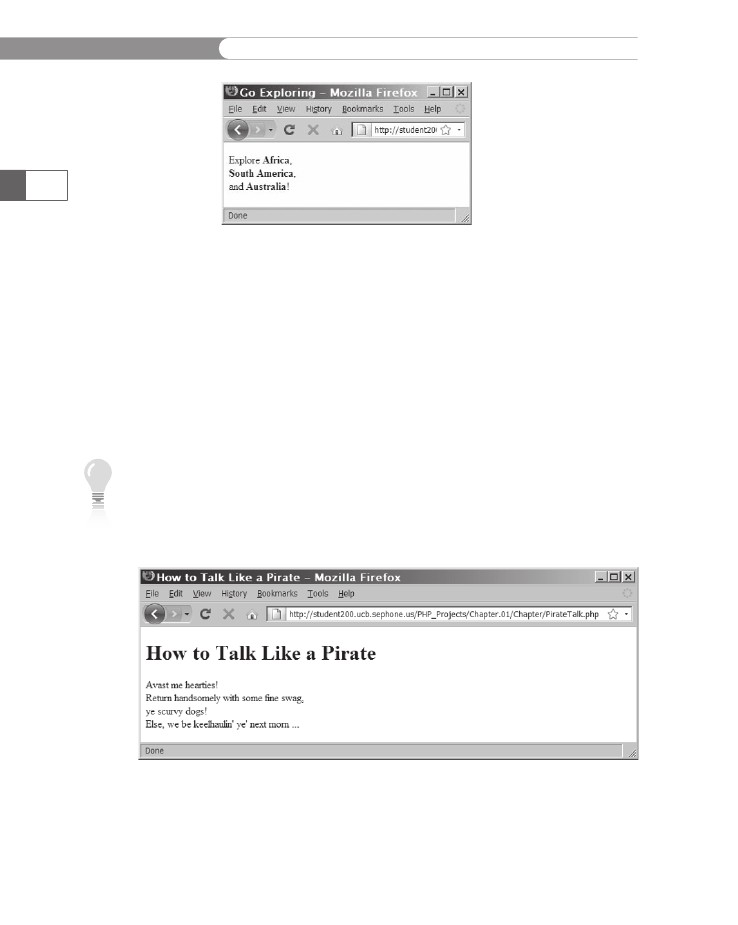 Go Exploring – Mozilla Firefox

File Edit View History Bookmarks Tools Help

http://student200

Explore **Africa**,
**South America**,
and **Australia**!

Done

How to Talk Like a Pirate – Mozilla Firefox

File Edit View History Bookmarks Tools Help

http://student200.ucb.sephone.us/PHP_Projects/Chapter.01/Chapter/PirateTalk.php

How to Talk Like a Pirate

Avast me hearties!
Return handsomely with some fine swag,
ye scurvy dogs!
Else, we be keelhaulin' ye' next morn ...

Done